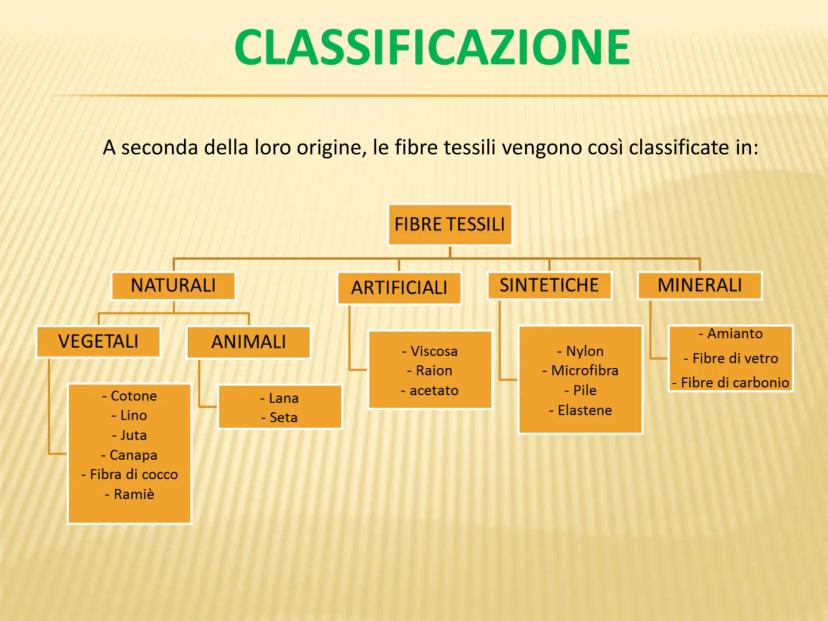 CLASSIFICAZIONE

A seconda della loro origine, le fibre tessili vengono così classificate in:

FIBRE TESSILI

NATURALI

VEGETALI

- Cotone
- Lino
- Juta
- Canapa
- Fibra di cocco
- Ramiè

ANIMALI

- Lana
- Seta

ARTIFICIALI

- Viscosa
- Raion
- acetato

SINTETICHE

- Nylon
- Microfibra
- Pile
- Elastene

MINERALI

- Amianto
- Fibre di vetro
- Fibre di carbonio